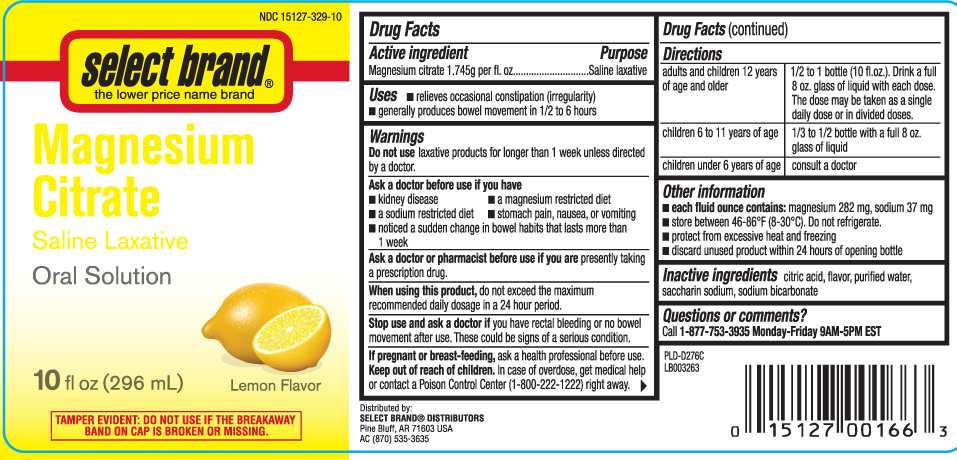 NDC 15127-329-10

select brand®
the lower price name brand

Magnesium Citrate

Saline Laxative

Oral Solution

10 fl oz (296 mL)

Lemon Flavor

TAMPER EVIDENT: DO NOT USE IF THE BREAKAWAY BAND ON CAP IS BROKEN OR MISSING.

Drug Facts

Active ingredient Purpose
Magnesium citrate 1.745g per fl. oz. Saline laxative

Uses ■ relieves occasional constipation (irregularity)
■ generally produces bowel movement in 1/2 to 6 hours

Warnings
Do not use laxative products for longer than 1 week unless directed by a doctor.

Ask a doctor before use if you have
■ kidney disease ■ a magnesium restricted diet
■ a sodium restricted diet ■ stomach pain, nausea, or vomiting
■ noticed a sudden change in bowel habits that lasts more than 1 week

Ask a doctor or pharmacist before use if you are presently taking a prescription drug.

When using this product, do not exceed the maximum recommended daily dosage in a 24 hour period.

Stop use and ask a doctor if you have rectal bleeding or no bowel movement after use. These could be signs of a serious condition.

If pregnant or breast-feeding, ask a health professional before use.
Keep out of reach of children. In case of overdose, get medical help or contact a Poison Control Center (1-800-222-1222) right away.

Distributed by:
SELECT BRAND® DISTRIBUTORS
Pine Bluff, AR 71603 USA
AC (870) 535-3635

Drug Facts (continued)

Directions

| adults and children 12 years of age and older | 1/2 to 1 bottle (10 fl.oz.). Drink a full 8 oz. glass of liquid with each dose. The dose may be taken as a single daily dose or in divided doses. |
|---|---|
| children 6 to 11 years of age | 1/3 to 1/2 bottle with a full 8 oz. glass of liquid |
| children under 6 years of age | consult a doctor |

Other information
■ each fluid ounce contains: magnesium 282 mg, sodium 37 mg
■ store between 46-86°F (8-30°C). Do not refrigerate.
■ protect from excessive heat and freezing
■ discard unused product within 24 hours of opening bottle

Inactive ingredients citric acid, flavor, purified water, saccharin sodium, sodium bicarbonate

Questions or comments?
Call 1-877-753-3935 Monday-Friday 9AM-5PM EST

PLD-D276C
LB003263

0 15127 00166 3